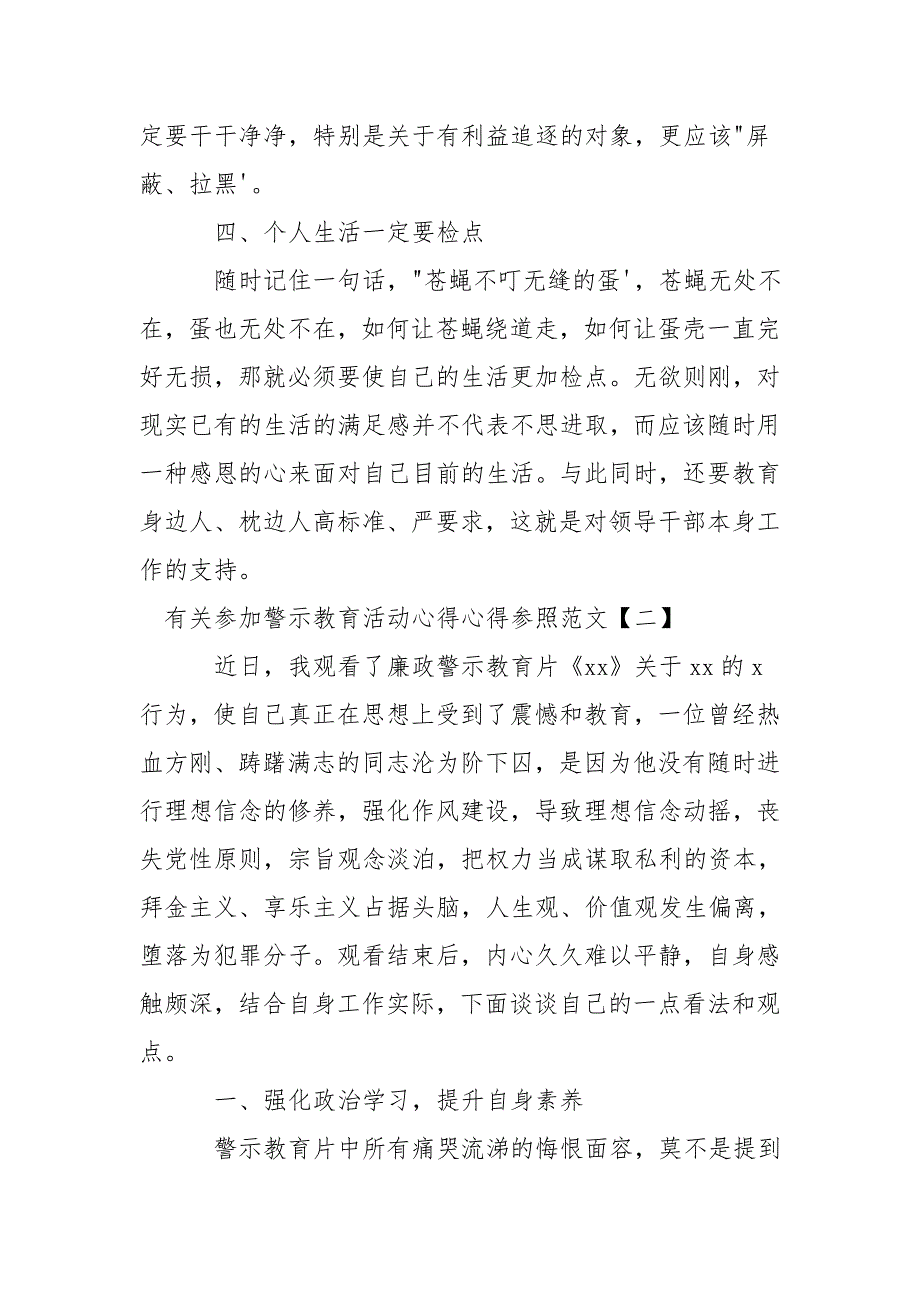 定要干干净净，特别是关于有利益追逐的对象，更应该"屏蔽、拉黑'。

四、个人生活一定要检点

随时记住一句话，"苍蝇不叮无缝的蛋'，苍蝇无处不在，蛋也无处不在，如何让苍蝇绕道走，如何让蛋壳一直完好无损，那就必须要使自己的生活更加检点。无欲则刚，对现实已有的生活的满足感并不代表不思进取，而应该随时用一种感恩的心来面对自己目前的生活。与此同时，还要教育身边人、枕边人高标准、严要求，这就是对领导干部本身工作的支持。

有关参加警示教育活动心得心得参照范文【二】

近日，我观看了廉政警示教育片《xx》关于 xx 的 x 行为，使自己真正在思想上受到了震憾和教育，一位曾经热血方刚、踌躇满志的同志沦为阶下囚，是因为他没有随时进行理想信念的修养，强化作风建设，导致理想信念动摇，丧失党性原则，宗旨观念淡泊，把权力当成谋取私利的资本，拜金主义、享乐主义占据头脑，人生观、价值观发生偏离，堕落为犯罪分子。观看结束后，内心久久难以平静，自身感触颇深，结合自身工作实际，下面谈谈自己的一点看法和观点。

一、强化政治学习，提升自身素养

警示教育片中所有痛哭流涕的悔恨面容，莫不是提到